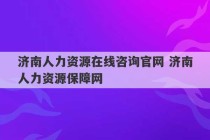 济南人力资源在线咨询官网 济南人力资源保障网